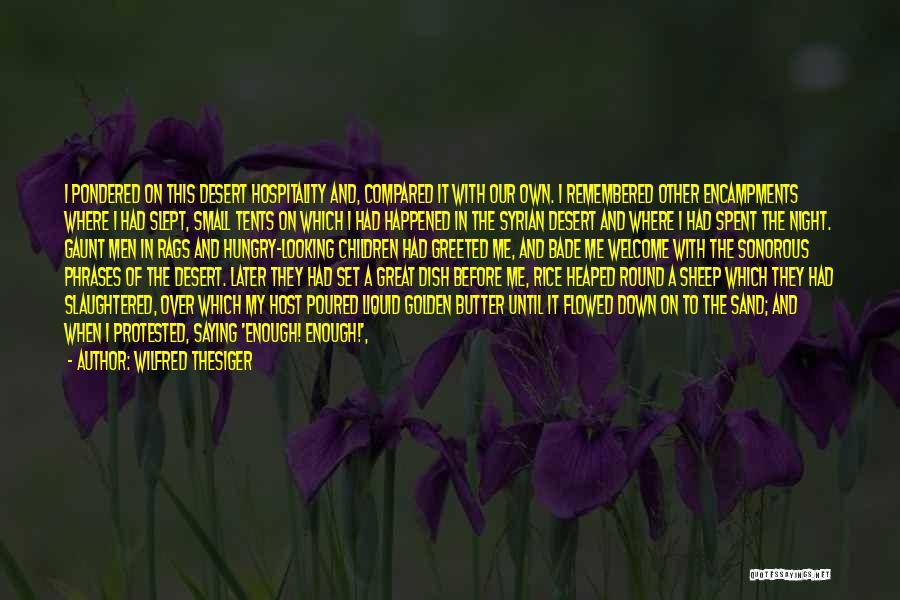 I PONDERED ON THIS DESERT HOSPITALITY AND, COMPARED IT WITH OUR OWN. I REMEMBERED OTHER ENCAMPMENTS WHERE I HAD SLEPT, SMALL TENTS ON WHICH I HAD HAPPENED IN THE SYRIAN DESERT AND WHERE I HAD SPENT THE NIGHT. GAUNT MEN IN RAGS AND HUNGRY-LOOKING CHILDREN HAD GREETED ME, AND BADE ME WELCOME WITH THE SONOROUS PHRASES OF THE DESERT. LATER THEY HAD SET A GREAT DISH BEFORE ME, RICE HEAPED ROUND A SHEEP WHICH THEY HAD SLAUGHTERED, OVER WHICH MY HOST POURED LIQUID GOLDEN BUTTER UNTIL IT FLOWED DOWN ON TO THE SAND; AND WHEN I PROTESTED, SAYING 'ENOUGH! ENOUGH!',

- AUTHOR: WILFRED THESIGER

QUOTESSAYINGS.NET